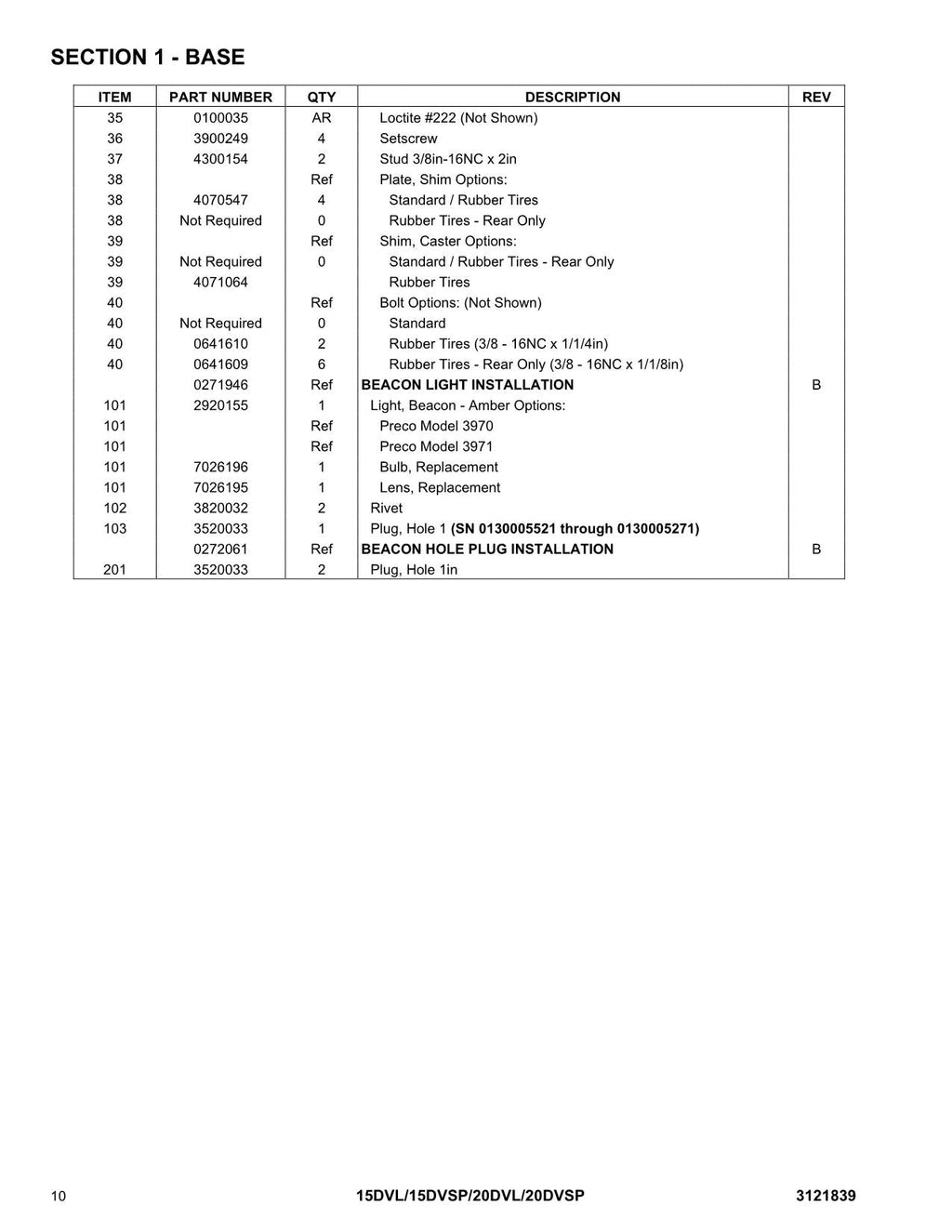 SECTION 1 - BASE

| ITEM | PART NUMBER | QTY | DESCRIPTION | REV |
|---|---|---|---|---|
| 35 | 0100035 | AR | Loctite #222 (Not Shown) | |
| 36 | 3900249 | 4 | Setscrew | |
| 37 | 4300154 | 2 | Stud 3/8in-16NC x 2in | |
| 38 | | Ref | Plate, Shim Options: | |
| 38 | 4070547 | 4 | Standard / Rubber Tires | |
| 38 | Not Required | 0 | Rubber Tires - Rear Only | |
| 39 | | Ref | Shim, Caster Options: | |
| 39 | Not Required | 0 | Standard / Rubber Tires - Rear Only | |
| 39 | 4071064 | | Rubber Tires | |
| 40 | | Ref | Bolt Options: (Not Shown) | |
| 40 | Not Required | 0 | Standard | |
| 40 | 0641610 | 2 | Rubber Tires (3/8 - 16NC x 1/1/4in) | |
| 40 | 0641609 | 6 | Rubber Tires - Rear Only (3/8 - 16NC x 1/1/8in) | |
| | 0271946 | Ref | BEACON LIGHT INSTALLATION | B |
| 101 | 2920155 | 1 | Light, Beacon - Amber Options: | |
| 101 | | Ref | Preco Model 3970 | |
| 101 | | Ref | Preco Model 3971 | |
| 101 | 7026196 | 1 | Bulb, Replacement | |
| 101 | 7026195 | 1 | Lens, Replacement | |
| 102 | 3820032 | 2 | Rivet | |
| 103 | 3520033 | 1 | Plug, Hole 1 (SN 0130005521 through 0130005271) | |
| | 0272061 | Ref | BEACON HOLE PLUG INSTALLATION | B |
| 201 | 3520033 | 2 | Plug, Hole 1in | |

10 15DVL/15DVSP/20DVL/20DVSP 3121839